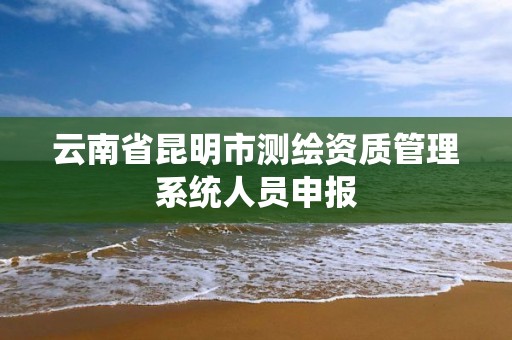 云南省昆明市测绘资质管理系统人员申报